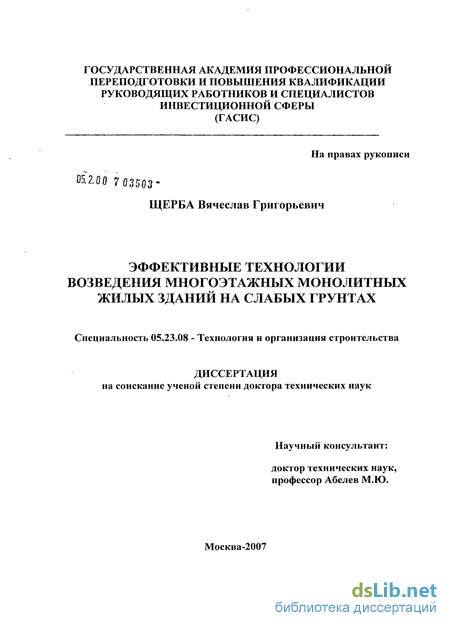 ГОСУДАРСТВЕННАЯ АКАДЕМИЯ ПРОФЕССИОНАЛЬНОЙ ПЕРЕПОДГОТОВКИ И ПОВЫШЕНИЯ КВАЛИФИКАЦИИ РУКОВОДЯЩИХ РАБОТНИКОВ И СПЕЦИАЛИСТОВ ИНВЕСТИЦИОННОЙ СФЕРЫ (ГАСИС)

На правах рукописи

05.2.00 7 03503 -

ЩЕРБА Вячеслав Григорьевич

ЭФФЕКТИВНЫЕ ТЕХНОЛОГИИ ВОЗВЕДЕНИЯ МНОГОЭТАЖНЫХ МОНОЛИТНЫХ ЖИЛЫХ ЗДАНИЙ НА СЛАБЫХ ГРУНТАХ

Специальность 05.23.08 - Технология и организация строительства

ДИССЕРТАЦИЯ
на соискание ученой степени доктора технических наук

Научный консультант:

доктор технических наук, профессор Абелев М.Ю.

Москва-2007

dsLib.net
библиотека диссертаций